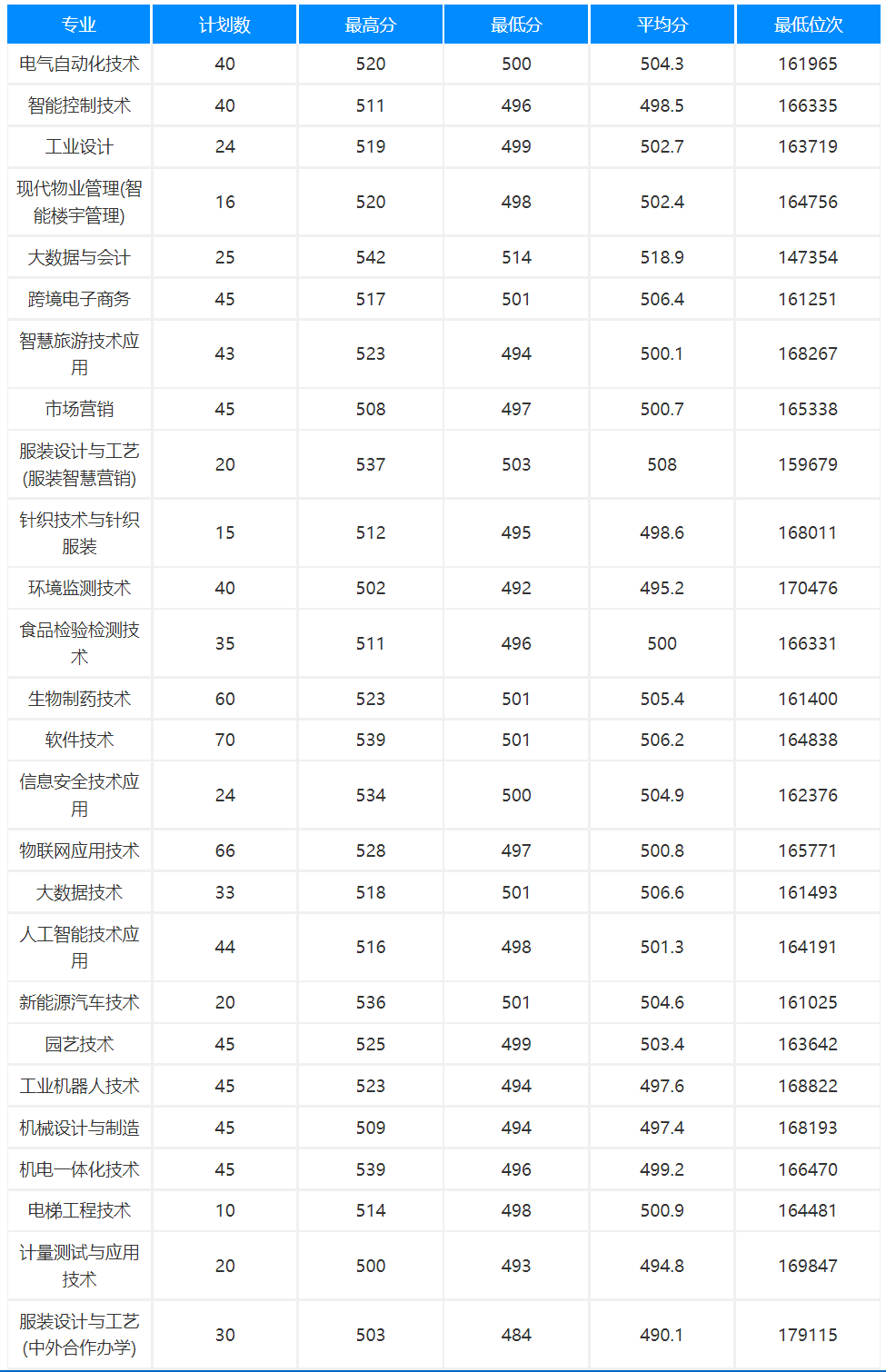 | 专业 | 计划数 | 最高分 | 最低分 | 平均分 | 最低位次 |
|---|---|---|---|---|---|
| 电气自动化技术 | 40 | 520 | 500 | 504.3 | 161965 |
| 智能控制技术 | 40 | 511 | 496 | 498.5 | 166335 |
| 工业设计 | 24 | 519 | 499 | 502.7 | 163719 |
| 现代物业管理(智能楼宇管理) | 16 | 520 | 498 | 502.4 | 164756 |
| 大数据与会计 | 25 | 542 | 514 | 518.9 | 147354 |
| 跨境电子商务 | 45 | 517 | 501 | 506.4 | 161251 |
| 智慧旅游技术应用 | 43 | 523 | 494 | 500.1 | 168267 |
| 市场营销 | 45 | 508 | 497 | 500.7 | 165338 |
| 服装设计与工艺(服装智慧营销) | 20 | 537 | 503 | 508 | 159679 |
| 针织技术与针织服装 | 15 | 512 | 495 | 498.6 | 168011 |
| 环境监测技术 | 40 | 502 | 492 | 495.2 | 170476 |
| 食品检验检测技术 | 35 | 511 | 496 | 500 | 166331 |
| 生物制药技术 | 60 | 523 | 501 | 505.4 | 161400 |
| 软件技术 | 70 | 539 | 501 | 506.2 | 164838 |
| 信息安全技术应用 | 24 | 534 | 500 | 504.9 | 162376 |
| 物联网应用技术 | 66 | 528 | 497 | 500.8 | 165771 |
| 大数据技术 | 33 | 518 | 501 | 506.6 | 161493 |
| 人工智能技术应用 | 44 | 516 | 498 | 501.3 | 164191 |
| 新能源汽车技术 | 20 | 536 | 501 | 504.6 | 161025 |
| 园艺技术 | 45 | 525 | 499 | 503.4 | 163642 |
| 工业机器人技术 | 45 | 523 | 494 | 497.6 | 168822 |
| 机械设计与制造 | 45 | 509 | 494 | 497.4 | 168193 |
| 机电一体化技术 | 45 | 539 | 496 | 499.2 | 166470 |
| 电梯工程技术 | 10 | 514 | 498 | 500.9 | 164481 |
| 计量测试与应用技术 | 20 | 500 | 493 | 494.8 | 169847 |
| 服装设计与工艺(中外合作办学) | 30 | 503 | 484 | 490.1 | 179115 |